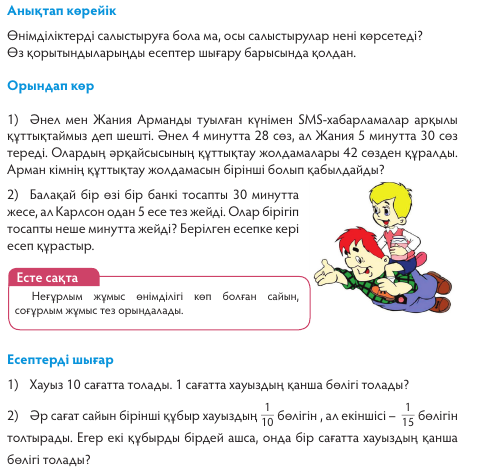 Анықтап көрейік

Өнімділіктерді салыстыруға бола ма, осы салыстырулар нені көрсетеді? Өз қорытындыларыңды есептер шығару барысында қолдан.

Орындап көр

1) Әнел мен Жания Арманды туылған күнімен SMS-хабарламалар арқылы құттықтаймыз деп шешті. Әнел 4 минутта 28 сөз, ал Жания 5 минутта 30 сөз тереді. Олардың әрқайсысының құттықтау жолдамалары 42 сөзден құралды. Арман кімнің құттықтау жолдамасын бірінші болып қабылдайды?

2) Балақай бір өзі бір банкі тосапты 30 минутта жесе, ал Карлсон одан 5 есе тез жейді. Олар бірігіп тосапты неше минутта жейді? Берілген есепке кері есеп құрастыр.

Есте сақта

Неғұрлым жұмыс өнімділігі көп болған сайын, соғұрлым жұмыс тез орындалады.

Есептерді шығар

1) Хауыз 10 сағатта толады. 1 сағатта хауыздың қанша бөлігі толады?

2) Әр сағат сайын бірінші құбыр хауыздың $\frac{1}{10}$ бөлігін , ал екіншісі – $\frac{1}{15}$ бөлігін толтырады. Егер екі құбырды бірдей ашса, онда бір сағатта хауыздың қанша бөлігі толады?